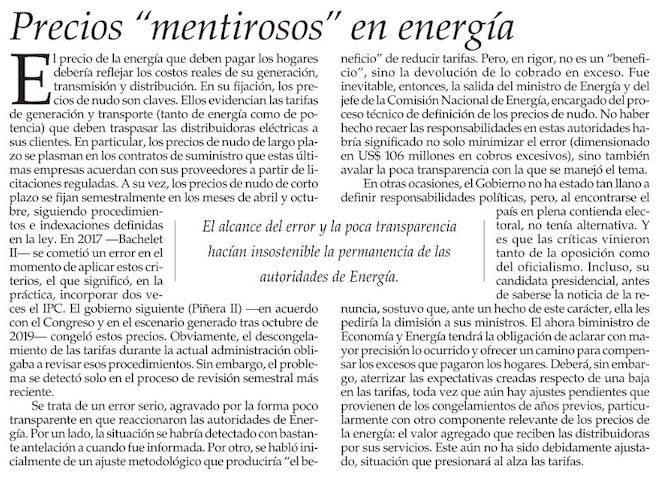 Precios "mentirosos" en energía

El precio de la energía que deben pagar los hogares debería reflejar los costos reales de su generación, transmisión y distribución. En su fijación, los precios de nudo son claves. Ellos evidencian las tarifas de generación y transporte (tanto de energía como de potencia) que deben traspasar las distribuidoras eléctricas a sus clientes. En particular, los precios de nudo de largo plazo se plasman en los contratos de suministro que estas últimas empresas acuerdan con sus proveedores a partir de licitaciones reguladas. A su vez, los precios de nudo de corto plazo se fijan semestralmente en los meses de abril y octubre, siguiendo procedimientos e indexaciones definidas en la ley. En 2017 —Bachelet II— se cometió un error en el momento de aplicar estos criterios, el que significó, en la práctica, incorporar dos veces el IPC. El gobierno siguiente (Piñera II) —en acuerdo con el Congreso y en el escenario generado tras octubre de 2019— congeló estos precios. Obviamente, el descongelamiento de las tarifas durante la actual administración obligaba a revisar esos procedimientos. Sin embargo, el problema se detectó solo en el proceso de revisión semestral más reciente.

Se trata de un error serio, agravado por la forma poco transparente en que reaccionaron las autoridades de Energía. Por un lado, la situación se habría detectado con bastante antelación a cuando fue informada. Por otro, se habló inicialmente de un ajuste metodológico que produciría "el beneficio" de reducir tarifas. Pero, en rigor, no es un "beneficio", sino la devolución de lo cobrado en exceso. Fue inevitable, entonces, la salida del ministro de Energía y del jefe de la Comisión Nacional de Energía, encargado del proceso técnico de definición de los precios de nudo. No haber hecho recaer las responsabilidades en estas autoridades habría significado no solo minimizar el error (dimensionado en US$ 106 millones en cobros excesivos), sino también avalar la poca transparencia con la que se manejó el tema.

En otras ocasiones, el Gobierno no ha estado tan llano a definir responsabilidades políticas, pero, al encontrarse el país en plena contienda electoral, no tenía alternativa. Y es que las críticas vinieron tanto de la oposición como del oficialismo. Incluso, su candidata presidencial, antes de saberse la noticia de la renuncia, sostuvo que, ante un hecho de este carácter, ella les pediría la dimisión a sus ministros. El ahora biministro de Economía y Energía tendrá la obligación de aclarar con mayor precisión lo ocurrido y ofrecer un camino para compensar los excesos que pagaron los hogares. Deberá, sin embargo, aterrizar las expectativas creadas respecto de una baja en las tarifas, toda vez que aún hay ajustes pendientes que provienen de los congelamientos de años previos, particularmente con otro componente relevante de los precios de la energía: el valor agregado que reciben las distribuidoras por sus servicios. Este aún no ha sido debidamente ajustado, situación que presionará al alza las tarifas.

El alcance del error y la poca transparencia hacían insostenible la permanencia de las autoridades de Energía.